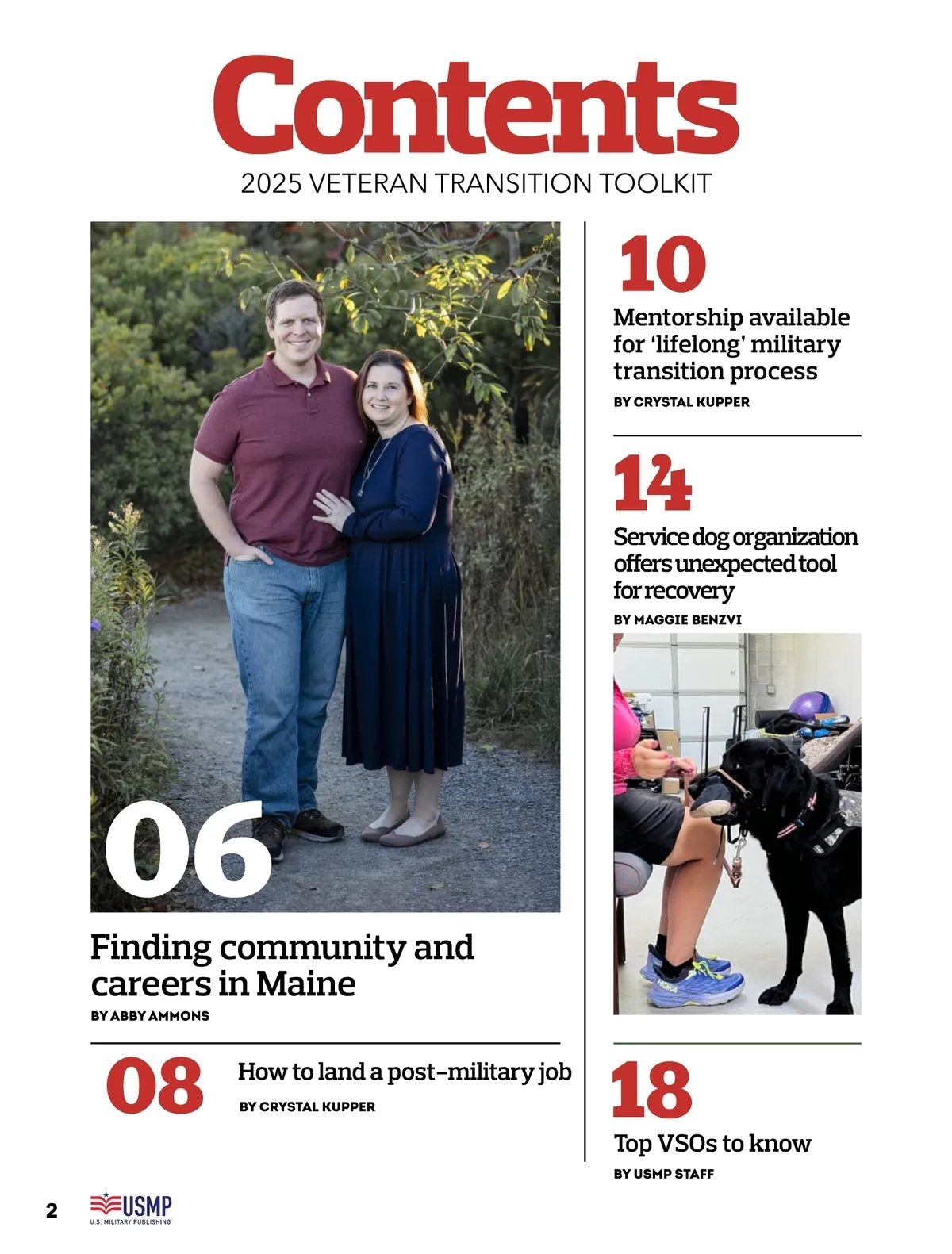 Contents
2025 VETERAN TRANSITION TOOLKIT

06

Finding community and careers in Maine
BY ABBY AMMONS

08
How to land a post-military job
BY CRYSTAL KUPPER

10
Mentorship available for 'lifelong' military transition process
BY CRYSTAL KUPPER

14
Service dog organization offers unexpected tool for recovery
BY MAGGIE BENZVI

HOKA

18
Top VSOs to know
BY USMP STAFF

2
USMP
U.S. MILITARY PUBLISHING